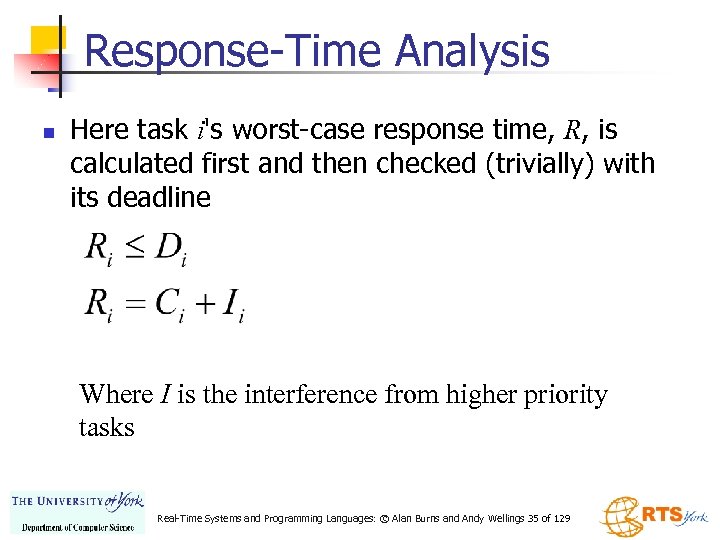 Response-Time Analysis

Here task $i$'s worst-case response time, $R$, is calculated first and then checked (trivially) with its deadline

$R_i \leq D_i$

$R_i = C_i + I_i$

Where $I$ is the interference from higher priority tasks

THE UNIVERSITY of York
Department of Computer Science

Real-Time Systems and Programming Languages: © Alan Burns and Andy Wellings 35 of 129

RTS York